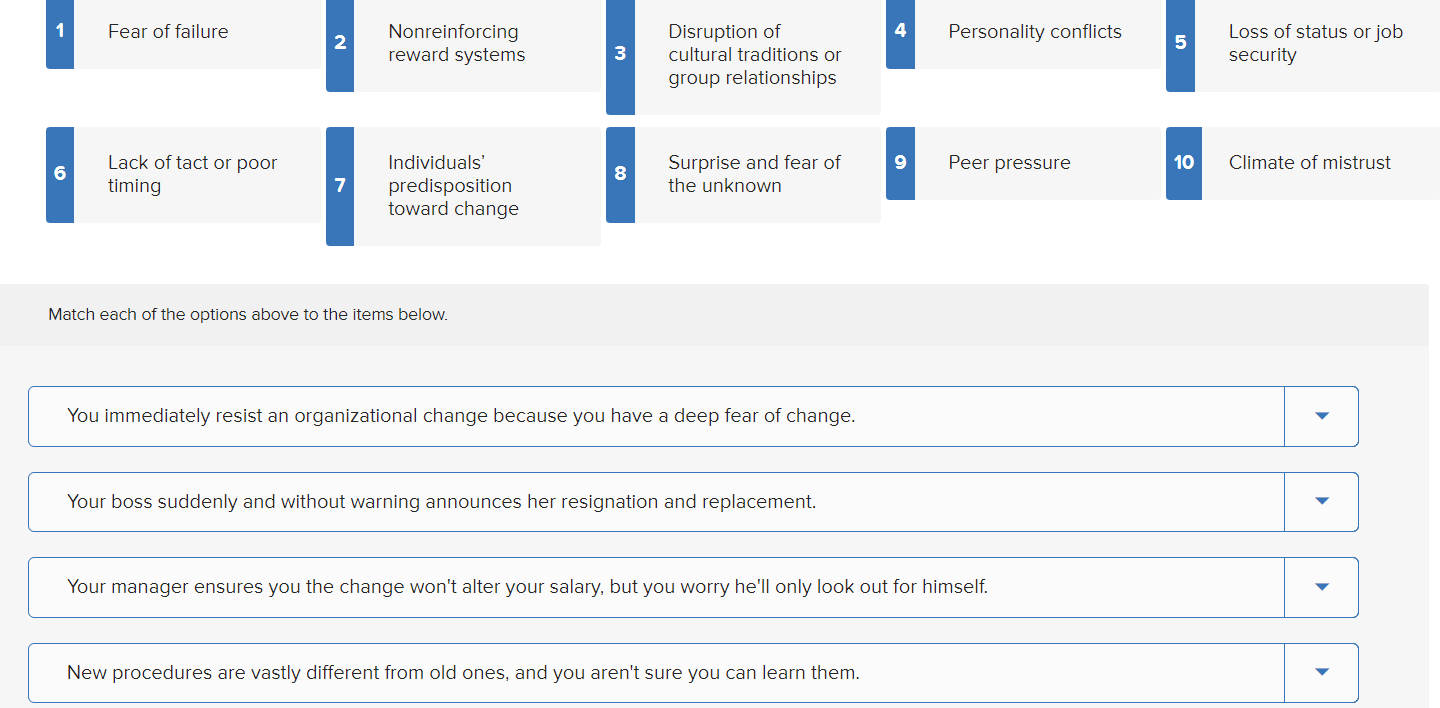 1 Fear of failure

2 Nonreinforcing reward systems

3 Disruption of cultural traditions or group relationships

4 Personality conflicts

5 Loss of status or job security

6 Lack of tact or poor timing

7 Individuals' predisposition toward change

8 Surprise and fear of the unknown

9 Peer pressure

10 Climate of mistrust

Match each of the options above to the items below.

You immediately resist an organizational change because you have a deep fear of change.

Your boss suddenly and without warning announces her resignation and replacement.

Your manager ensures you the change won't alter your salary, but you worry he'll only look out for himself.

New procedures are vastly different from old ones, and you aren't sure you can learn them.